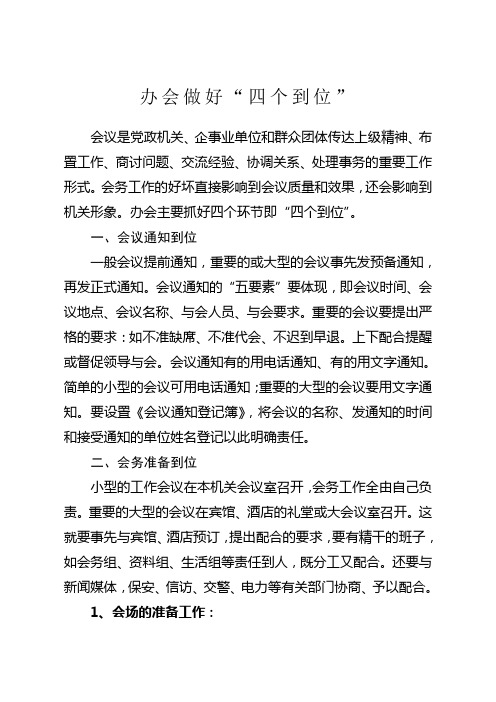 办会做好“四个到位”

会议是党政机关、企事业单位和群众团体传达上级精神、布置工作、商讨问题、交流经验、协调关系、处理事务的重要工作形式。会务工作的好坏直接影响到会议质量和效果，还会影响到机关形象。办会主要抓好四个环节即“四个到位”。

一、会议通知到位

一般会议提前通知，重要的或大型的会议事先发预备通知，再发正式通知。会议通知的“五要素”要体现，即会议时间、会议地点、会议名称、与会人员、与会要求。重要的会议要提出严格的要求：如不准缺席、不准代会、不迟到早退。上下配合提醒或督促领导与会。会议通知有的用电话通知、有的用文字通知。简单的小型的会议可用电话通知；重要的大型的会议要用文字通知。要设置《会议通知登记簿》，将会议的名称、发通知的时间和接受通知的单位姓名登记以此明确责任。

二、会务准备到位

小型的工作会议在本机关会议室召开，会务工作全由自己负责。重要的大型的会议在宾馆、酒店的礼堂或大会议室召开。这就要事先与宾馆、酒店预订，提出配合的要求，要有精干的班子，如会务组、资料组、生活组等责任到人，既分工又配合。还要与新闻媒体，保安、信访、交警、电力等有关部门协商、予以配合。

1、会场的准备工作：